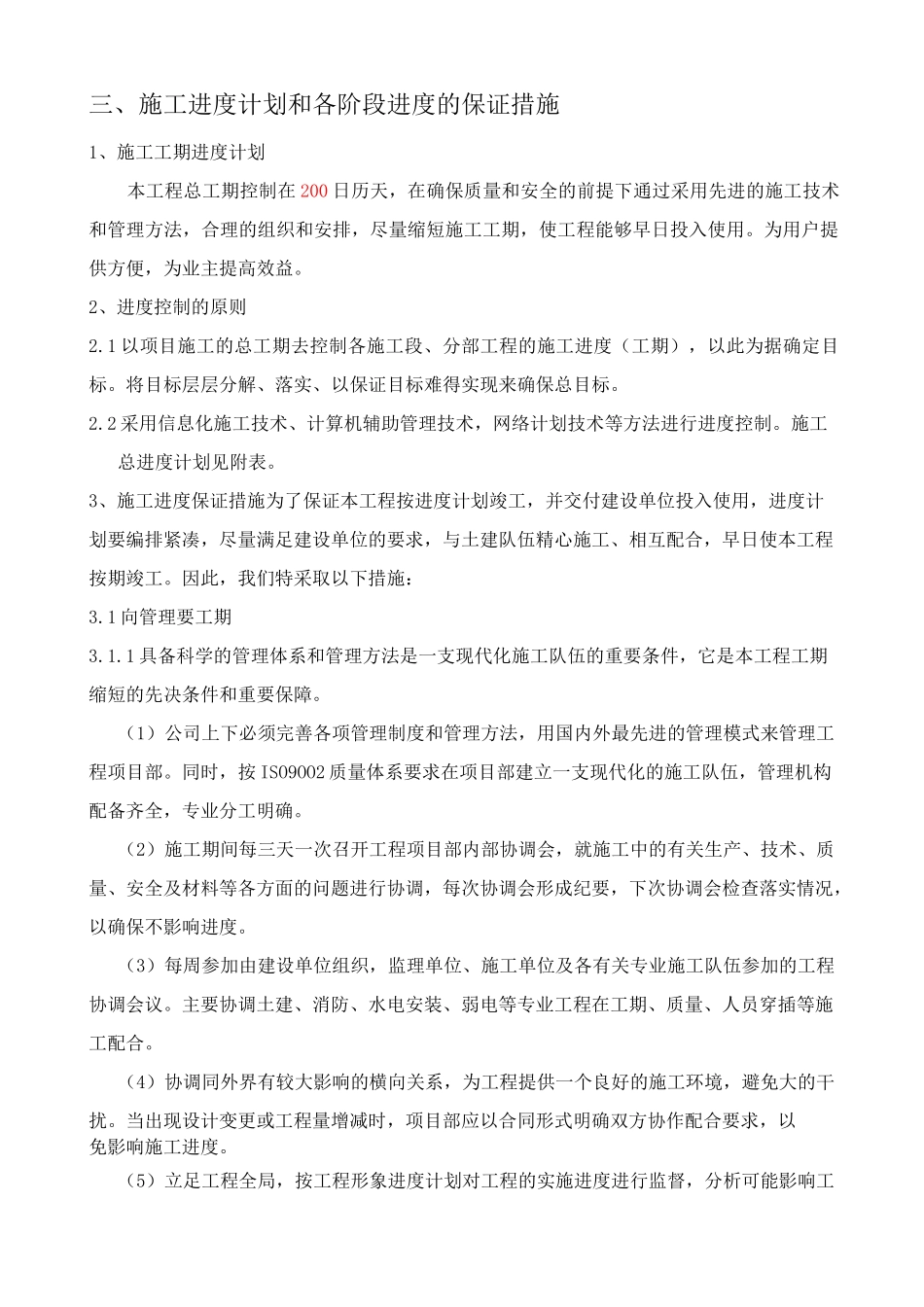 三、施工进度计划和各阶段进度的保证措施

1、施工工期进度计划

本工程总工期控制在200日历天，在确保质量和安全的前提下通过采用先进的施工技术和管理方法，合理的组织和安排，尽量缩短施工工期，使工程能够早日投入使用。为用户提供方便，为业主提高效益。

2、进度控制的原则

2.1以项目施工的总工期去控制各施工段、分部工程的施工进度（工期），以此为据确定目标。将目标层层分解、落实、以保证目标难得实现来确保总目标。

2.2采用信息化施工技术、计算机辅助管理技术，网络计划技术等方法进行进度控制。施工总进度计划见附表。

3、施工进度保证措施为了保证本工程按进度计划竣工，并交付建设单位投入使用，进度计划要编排紧凑，尽量满足建设单位的要求，与土建队伍精心施工、相互配合，早日使本工程按期竣工。因此，我们特采取以下措施：

3.1向管理要工期

3.1.1具备科学的管理体系和管理方法是一支现代化施工队伍的重要条件，它是本工程工期缩短的先决条件和重要保障。

（1）公司上下必须完善各项管理制度和管理方法，用国内外最先进的管理模式来管理工程项目部。同时，按ISO9002质量体系要求在项目部建立一支现代化的施工队伍，管理机构配备齐全，专业分工明确。

（2）施工期间每三天一次召开工程项目部内部协调会，就施工中的有关生产、技术、质量、安全及材料等各方面的问题进行协调，每次协调会形成纪要，下次协调会检查落实情况，以确保不影响进度。

（3）每周参加由建设单位组织，监理单位、施工单位及各有关专业施工队伍参加的工程协调会议。主要协调土建、消防、水电安装、弱电等专业工程在工期、质量、人员穿插等施工配合。

（4）协调同外界有较大影响的横向关系，为工程提供一个良好的施工环境，避免大的干扰。当出现设计变更或工程量增减时，项目部应以合同形式明确双方协作配合要求，以免影响施工进度。

（5）立足工程全局，按工程形象进度计划对工程的实施进度进行监督，分析可能影响工